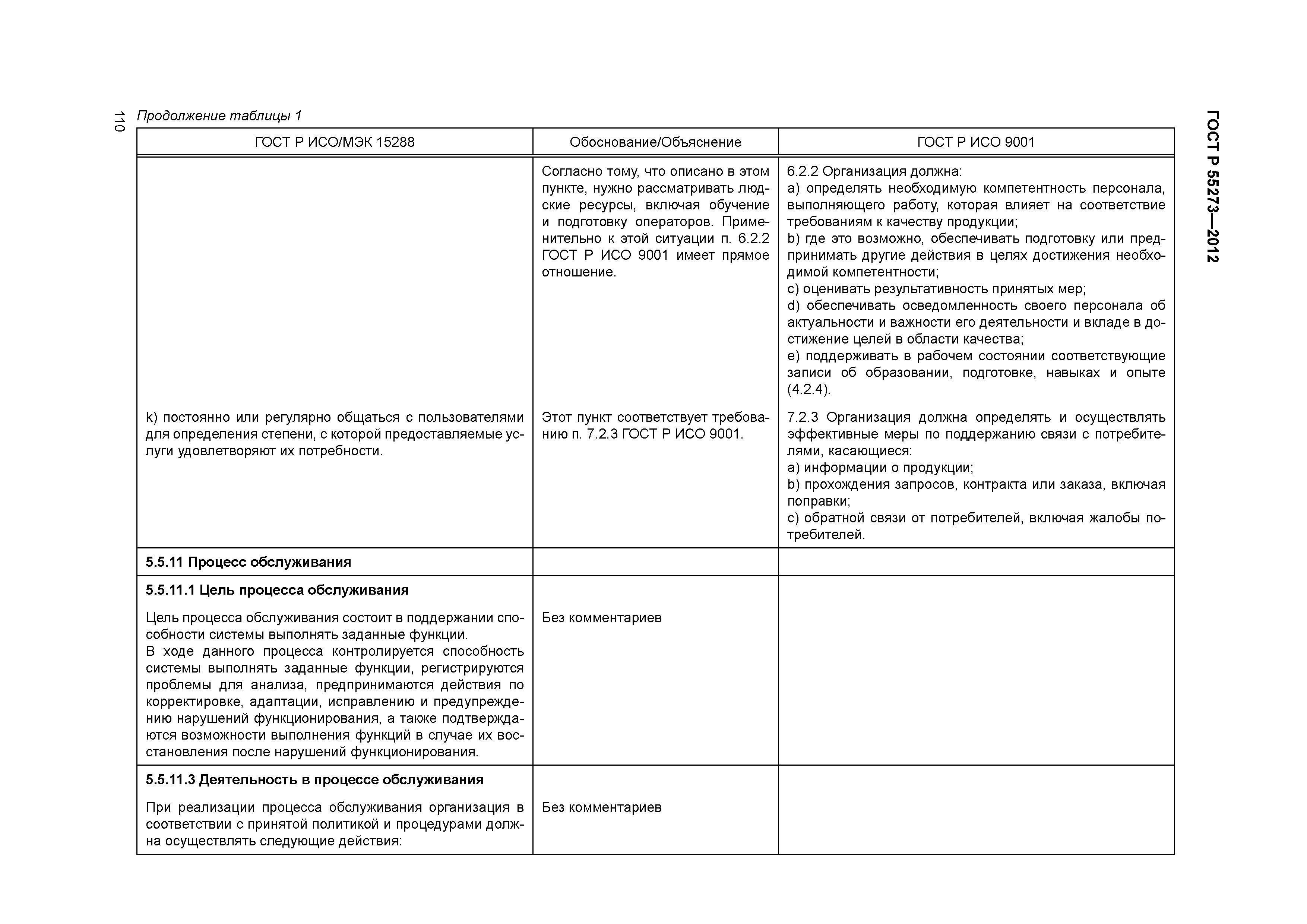 110

ГОСТ Р 55273—2012

Продолжение таблицы 1

| ГОСТ Р ИСО/МЭК 15288 | Обоснование/Объяснение | ГОСТ Р ИСО 9001 |
|---|---|---|
| | Согласно тому, что описано в этом пункте, нужно рассматривать людские ресурсы, включая обучение и подготовку операторов. Применительно к этой ситуации п. 6.2.2 ГОСТ Р ИСО 9001 имеет прямое отношение. | 6.2.2 Организация должна: a) определять необходимую компетентность персонала, выполняющего работу, которая влияет на соответствие требованиям к качеству продукции; b) где это возможно, обеспечивать подготовку или предпринимать другие действия в целях достижения необходимой компетентности; c) оценивать результативность принятых мер; d) обеспечивать осведомленность своего персонала об актуальности и важности его деятельности и вкладе в достижение целей в области качества; e) поддерживать в рабочем состоянии соответствующие записи об образовании, подготовке, навыках и опыте (4.2.4). |
| k) постоянно или регулярно общаться с пользователями для определения степени, с которой предоставляемые услуги удовлетворяют их потребности. | Этот пункт соответствует требованию п. 7.2.3 ГОСТ Р ИСО 9001. | 7.2.3 Организация должна определять и осуществлять эффективные меры по поддержанию связи с потребителями, касающиеся: a) информации о продукции; b) прохождения запросов, контракта или заказа, включая поправки; c) обратной связи от потребителей, включая жалобы потребителей. |
| **5.5.11 Процесс обслуживания** | | |
| **5.5.11.1 Цель процесса обслуживания** Цель процесса обслуживания состоит в поддержании способности системы выполнять заданные функции. В ходе данного процесса контролируется способность системы выполнять заданные функции, регистрируются проблемы для анализа, предпринимаются действия по корректировке, адаптации, исправлению и предупреждению нарушений функционирования, а также подтверждаются возможности выполнения функций в случае их восстановления после нарушений функционирования. | Без комментариев | |
| **5.5.11.3 Деятельность в процессе обслуживания** При реализации процесса обслуживания организация в соответствии с принятой политикой и процедурами должна осуществлять следующие действия: | Без комментариев | |